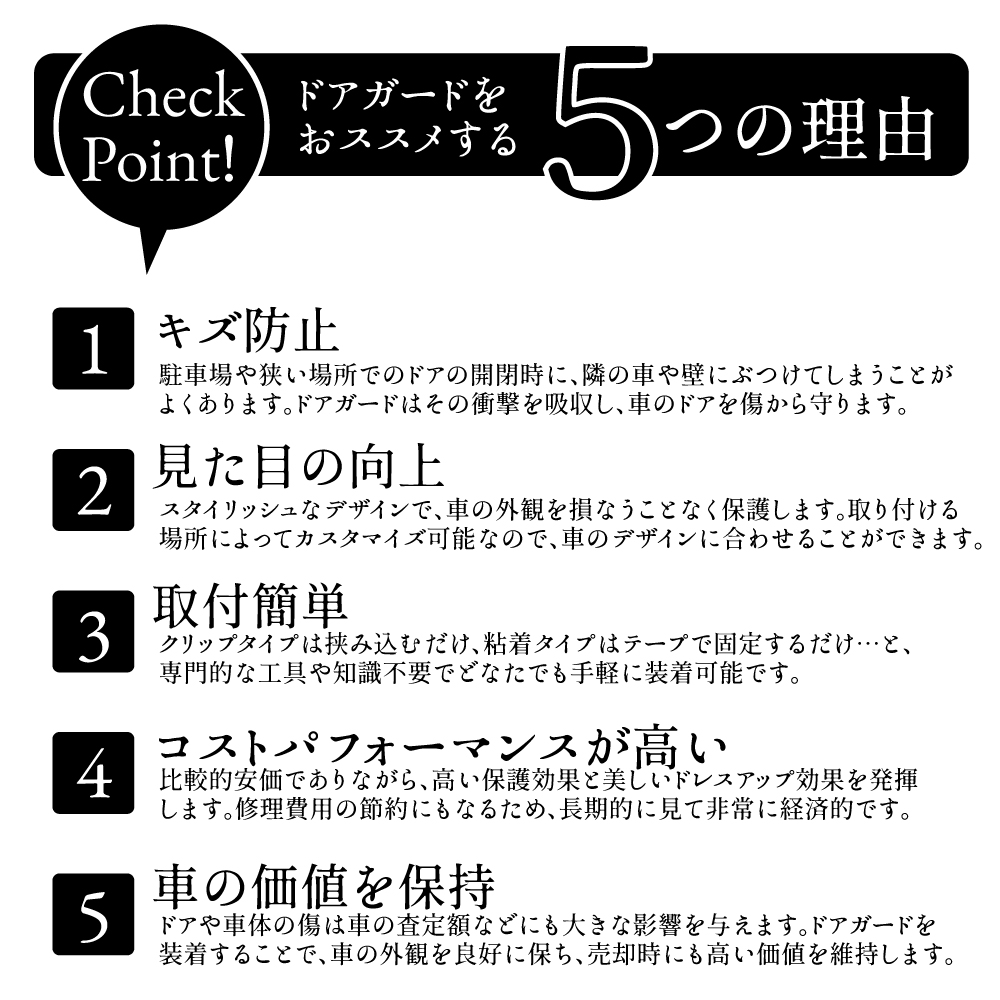 Check Point!

ドアガードをおススメする 5つの理由

1 キズ防止
駐車場や狭い場所でのドアの開閉時に、隣の車や壁にぶつけてしまうことがよくあります。ドアガードはその衝撃を吸収し、車のドアを傷から守ります。

2 見た目の向上
スタイリッシュなデザインで、車の外観を損なうことなく保護します。取り付ける場所によってカスタマイズ可能なので、車のデザインに合わせることができます。

3 取付簡単
クリップタイプは挟み込むだけ、粘着タイプはテープで固定するだけ…と、専門的な工具や知識不要でどなたでも手軽に装着可能です。

4 コストパフォーマンスが高い
比較的安価でありながら、高い保護効果と美しいドレスアップ効果を発揮します。修理費用の節約にもなるため、長期的に見て非常に経済的です。

5 車の価値を保持
ドアや車体の傷は車の査定額などにも大きな影響を与えます。ドアガードを装着することで、車の外観を良好に保ち、売却時にも高い価値を維持します。